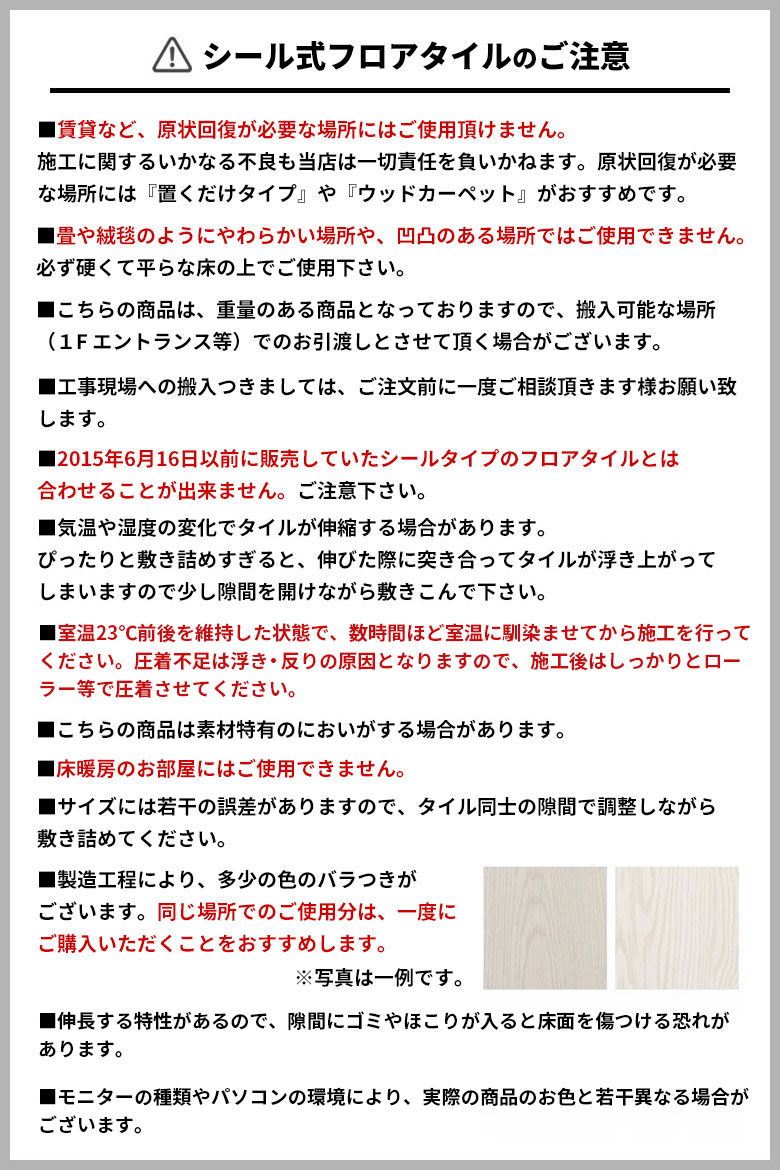 シール式フロアタイルのご注意

■賃貸など、原状回復が必要な場所にはご使用頂けません。
施工に関するいかなる不良も当店は一切責任を負いかねます。原状回復が必要な場所には『置くだけタイプ』や『ウッドカーペット』がおすすめです。

■畳や絨毯のようにやわらかい場所や、凹凸のある場所ではご使用できません。
必ず硬くて平らな床の上でご使用下さい。

■こちらの商品は、重量のある商品となっておりますので、搬入可能な場所（１Ｆエントランス等）でのお引渡しとさせて頂く場合がございます。

■工事現場への搬入つきましては、ご注文前に一度ご相談頂きます様お願い致します。

■2015年6月16日以前に販売していたシールタイプのフロアタイルとは合わせることが出来ません。ご注意下さい。

■気温や湿度の変化でタイルが伸縮する場合があります。
ぴったりと敷き詰めすぎると、伸びた際に突き合ってタイルが浮き上がってしまいますので少し隙間を開けながら敷きこんで下さい。

■室温23°C前後を維持した状態で、数時間ほど室温に馴染ませてから施工を行ってください。圧着不足は浮き・反りの原因となりますので、施工後はしっかりとローラー等で圧着させてください。

■こちらの商品は素材特有のにおいがする場合があります。

■床暖房のお部屋にはご使用できません。

■サイズには若干の誤差がありますので、タイル同士の隙間で調整しながら敷き詰めてください。

■製造工程により、多少の色のバラつきがございます。同じ場所でのご使用分は、一度にご購入いただくことをおすすめします。
※写真は一例です。

■伸長する特性があるので、隙間にゴミやほこりが入ると床面を傷つける恐れがあります。

■モニターの種類やパソコンの環境により、実際の商品のお色と若干異なる場合がございます。